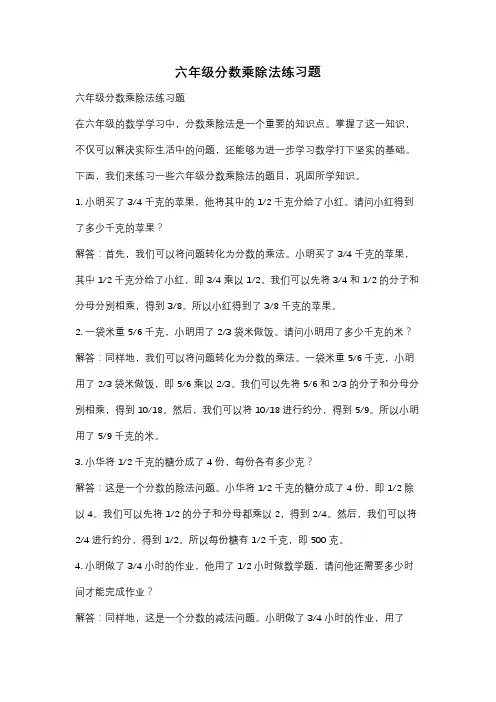 六年级分数乘除法练习题

六年级分数乘除法练习题

在六年级的数学学习中，分数乘除法是一个重要的知识点。掌握了这一知识，不仅可以解决实际生活中的问题，还能够为进一步学习数学打下坚实的基础。下面，我们来练习一些六年级分数乘除法的题目，巩固所学知识。

1. 小明买了 3/4 千克的苹果，他将其中的 1/2 千克分给了小红。请问小红得到了多少千克的苹果？

解答：首先，我们可以将问题转化为分数的乘法。小明买了 3/4 千克的苹果，其中 1/2 千克分给了小红，即 3/4 乘以 1/2。我们可以先将 3/4 和 1/2 的分子和分母分别相乘，得到 3/8。所以小红得到了 3/8 千克的苹果。

2. 一袋米重 5/6 千克，小明用了 2/3 袋米做饭。请问小明用了多少千克的米？

解答：同样地，我们可以将问题转化为分数的乘法。一袋米重 5/6 千克，小明用了 2/3 袋米做饭，即 5/6 乘以 2/3。我们可以先将 5/6 和 2/3 的分子和分母分别相乘，得到 10/18。然后，我们可以将 10/18 进行约分，得到 5/9。所以小明用了 5/9 千克的米。

3. 小华将 1/2 千克的糖分成了 4 份，每份各有多少克？

解答：这是一个分数的除法问题。小华将 1/2 千克的糖分成了 4 份，即 1/2 除以 4。我们可以先将 1/2 的分子和分母都乘以 2，得到 2/4。然后，我们可以将 2/4 进行约分，得到 1/2。所以每份糖有 1/2 千克，即 500 克。

4. 小明做了 3/4 小时的作业，他用了 1/2 小时做数学题，请问他还需要多少时间才能完成作业？

解答：同样地，这是一个分数的减法问题。小明做了 3/4 小时的作业，用了